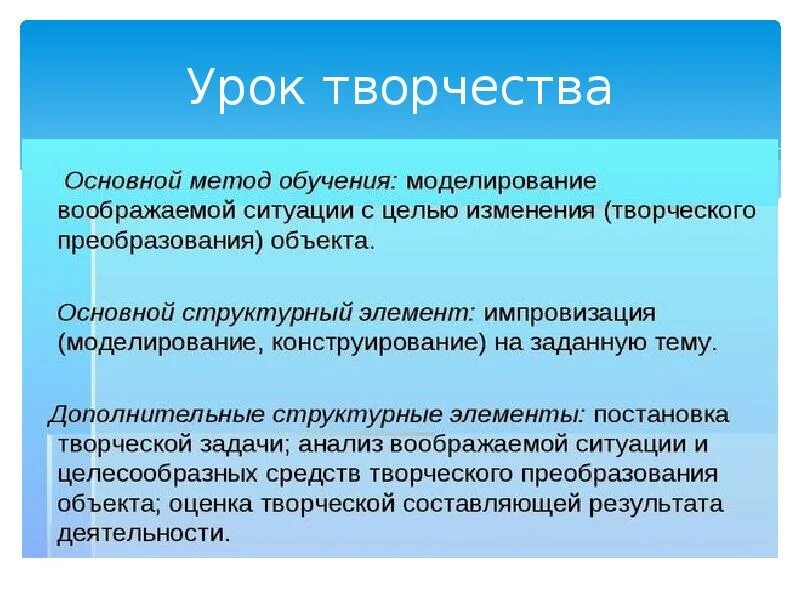 Урок творчества

Основной метод обучения: моделирование воображаемой ситуации с целью изменения (творческого преобразования) объекта.

Основной структурный элемент: импровизация (моделирование, конструирование) на заданную тему.

Дополнительные структурные элементы: постановка творческой задачи; анализ воображаемой ситуации и целесообразных средств творческого преобразования объекта; оценка творческой составляющей результата деятельности.